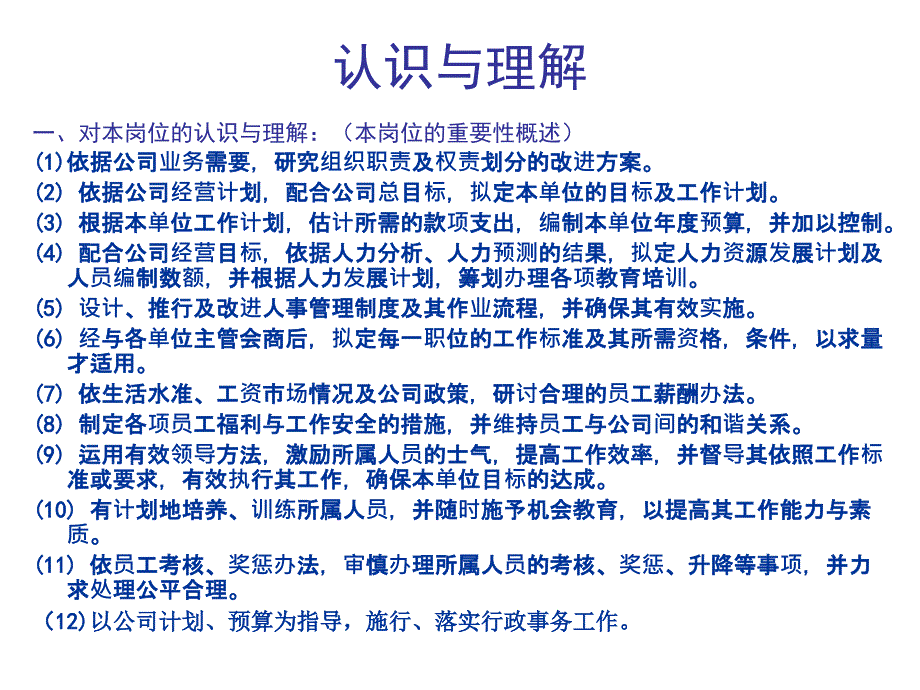 认识与理解

一、对本岗位的认识与理解：（本岗位的重要性概述）

(1)依据公司业务需要，研究组织职责及权责划分的改进方案。

(2) 依据公司经营计划，配合公司总目标，拟定本单位的目标及工作计划。

(3) 根据本单位工作计划，估计所需的款项支出，编制本单位年度预算，并加以控制。

(4) 配合公司经营目标，依据人力分析、人力预测的结果，拟定人力资源发展计划及人员编制数额，并根据人力发展计划，筹划办理各项教育培训。

(5) 设计、推行及改进人事管理制度及其作业流程，并确保其有效实施。

(6) 经与各单位主管会商后，拟定每一职位的工作标准及其所需资格，条件，以求量才适用。

(7) 依生活水准、工资市场情况及公司政策，研讨合理的员工薪酬办法。

(8) 制定各项员工福利与工作安全的措施，并维持员工与公司间的和谐关系。

(9) 运用有效领导方法，激励所属人员的士气，提高工作效率，并督导其依照工作标准或要求，有效执行其工作，确保本单位目标的达成。

(10) 有计划地培养、训练所属人员，并随时施予机会教育，以提高其工作能力与素质。

(11) 依员工考核、奖惩办法，审慎办理所属人员的考核、奖惩、升降等事项，并力求处理公平合理。

(12)以公司计划、预算为指导，施行、落实行政事务工作。